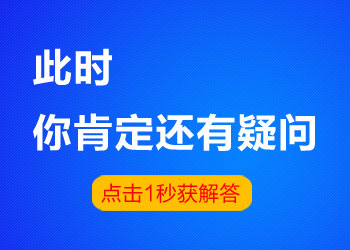 此时
你肯定还有疑问

点击1秒获解答